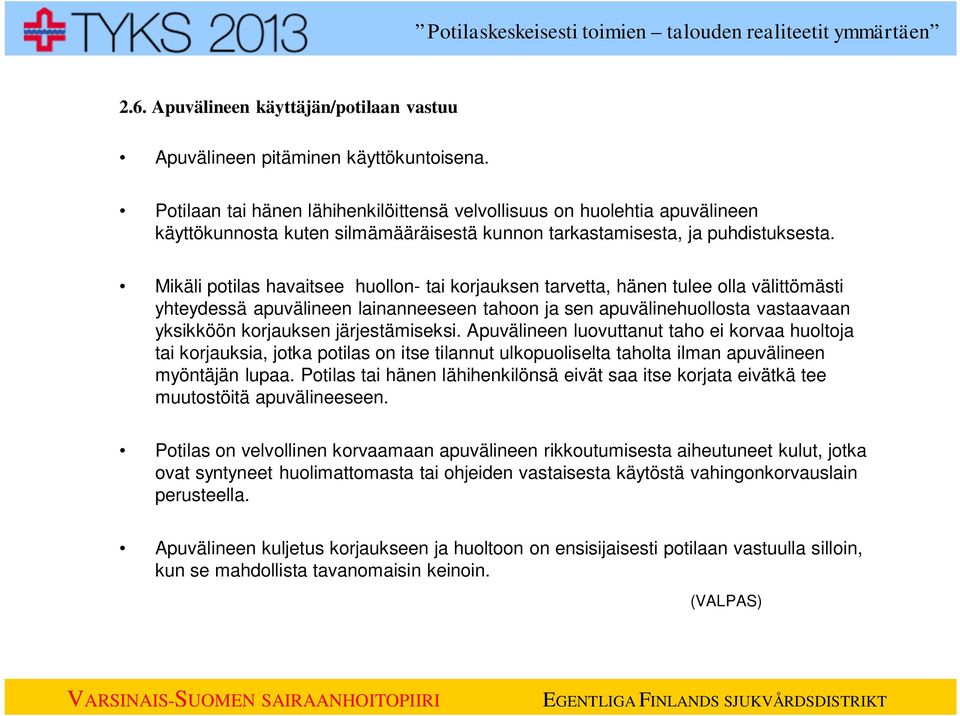 TYKS 2013

”Potilaskeskeisesti toimien – talouden realiteetit ymmärtäen”

2.6. Apuvälineen käyttäjän/potilaan vastuu

• Apuvälineen pitäminen käyttökuntoisena.

• Potilaan tai hänen lähihenkilöittensä velvollisuus on huolehtia apuvälineen käyttökunnosta kuten silmämääräisestä kunnon tarkastamisesta, ja puhdistuksesta.

• Mikäli potilas havaitsee huollon- tai korjauksen tarvetta, hänen tulee olla välittömästi yhteydessä apuvälineen lainanneeseen tahoon ja sen apuvälinehuollosta vastaavaan yksikköön korjauksen järjestämiseksi. Apuvälineen luovuttanut taho ei korvaa huoltoja tai korjauksia, jotka potilas on itse tilannut ulkopuoliselta taholta ilman apuvälineen myöntäjän lupaa. Potilas tai hänen lähihenkilönsä eivät saa itse korjata eivätkä tee muutostöitä apuvälineeseen.

• Potilas on velvollinen korvaamaan apuvälineen rikkoutumisesta aiheutuneet kulut, jotka ovat syntyneet huolimattomasta tai ohjeiden vastaisesta käytöstä vahingonkorvauslain perusteella.

• Apuvälineen kuljetus korjaukseen ja huoltoon on ensisijaisesti potilaan vastuulla silloin, kun se mahdollista tavanomaisin keinoin.

(VALPAS)

VARSINAIS-SUOMEN SAIRAANHOITOPIIRI

EGENTLIGA FINLANDS SJUKVÅRDSDISTRIKT